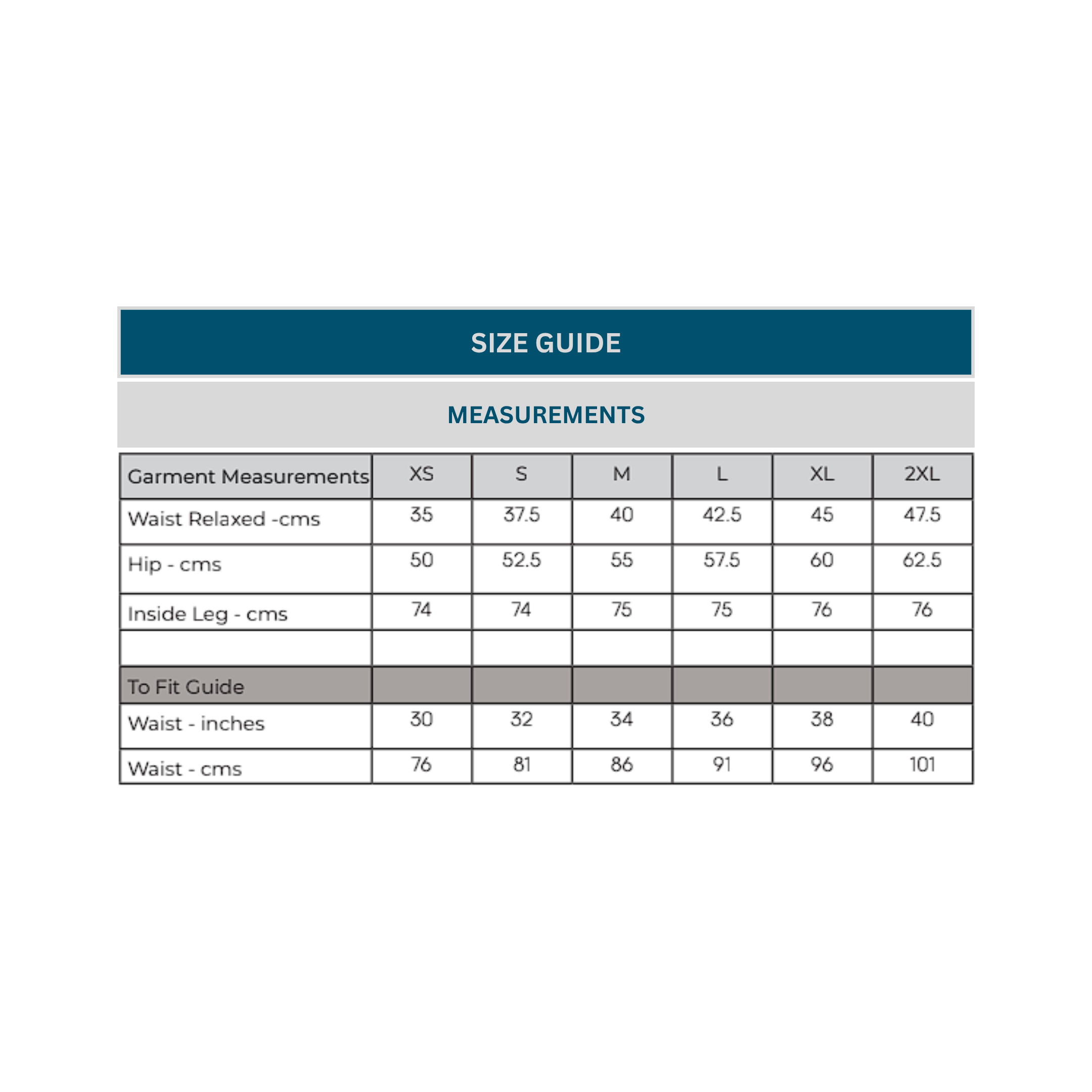 SIZE GUIDE

MEASUREMENTS

| Garment Measurements | XS | S | M | L | XL | 2XL |
|---|---|---|---|---|---|---|
| Waist Relaxed -cms | 35 | 37.5 | 40 | 42.5 | 45 | 47.5 |
| Hip - cms | 50 | 52.5 | 55 | 57.5 | 60 | 62.5 |
| Inside Leg - cms | 74 | 74 | 75 | 75 | 76 | 76 |
| | | | | | | |
| To Fit Guide | | | | | | |
| Waist - inches | 30 | 32 | 34 | 36 | 38 | 40 |
| Waist - cms | 76 | 81 | 86 | 91 | 96 | 101 |